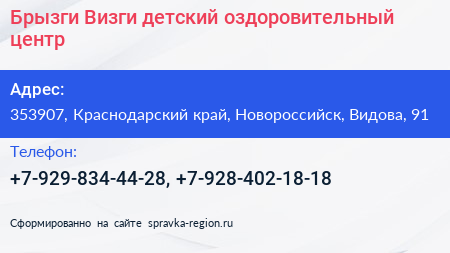 Брызги Визги детский оздоровительный центр

Адрес:
353907, Краснодарский край, Новороссийск, Видова, 91

Телефон:
+7-929-834-44-28, +7-928-402-18-18

Сформированно на сайте spravka-region.ru